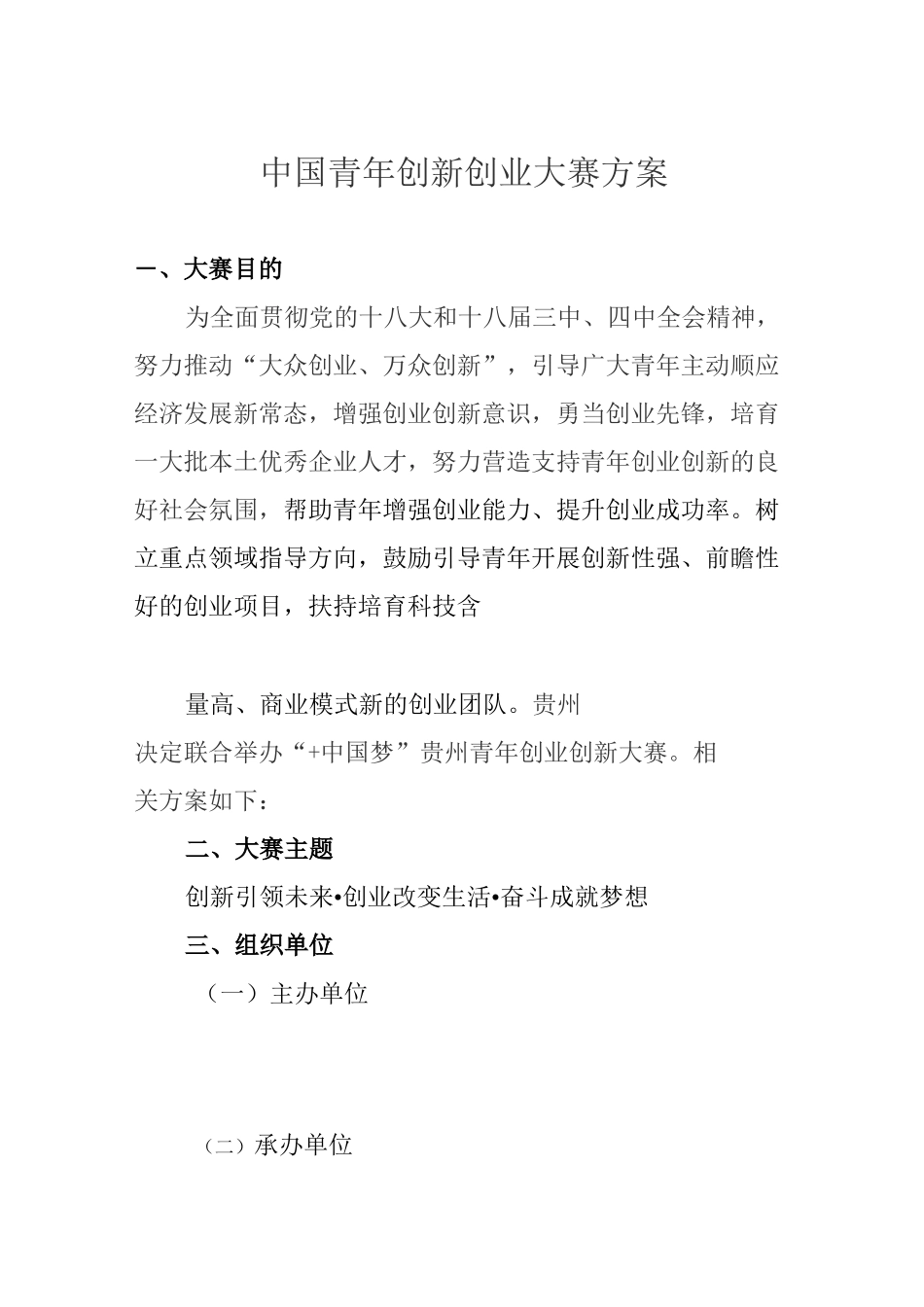 中国青年创新创业大赛方案

一、大赛目的

为全面贯彻党的十八大和十八届三中、四中全会精神，努力推动“大众创业、万众创新”，引导广大青年主动顺应经济发展新常态，增强创业创新意识，勇当创业先锋，培育一大批本土优秀企业人才，努力营造支持青年创业创新的良好社会氛围，帮助青年增强创业能力、提升创业成功率。树立重点领域指导方向，鼓励引导青年开展创新性强、前瞻性好的创业项目，扶持培育科技含

量高、商业模式新的创业团队。贵州决定联合举办“+中国梦”贵州青年创业创新大赛。相关方案如下：

二、大赛主题

创新引领未来•创业改变生活•奋斗成就梦想

三、组织单位

（一）主办单位

（二）承办单位